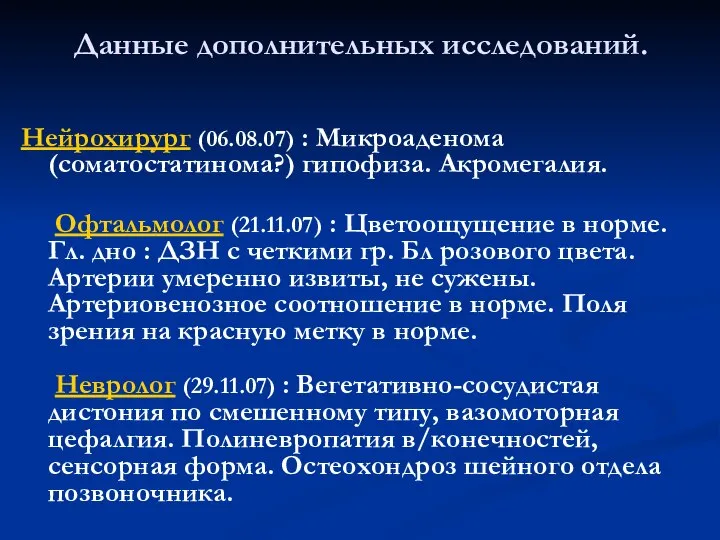 Данные дополнительных исследований.

Нейрохирург (06.08.07) : Микроаденома (соматостатинома?) гипофиза. Акромегалия.

Офтальмолог (21.11.07) : Цветоощущение в норме. Гл. дно : ДЗН с четкими гр. Бл розового цвета. Артерии умеренно извиты, не сужены. Артериовенозное соотношение в норме. Поля зрения на красную метку в норме.

Невролог (29.11.07) : Вегетативно-сосудистая дистония по смешенному типу, вазомоторная цефалгия. Полиневропатия в/конечностей, сенсорная форма. Остеохондроз шейного отдела позвоночника.